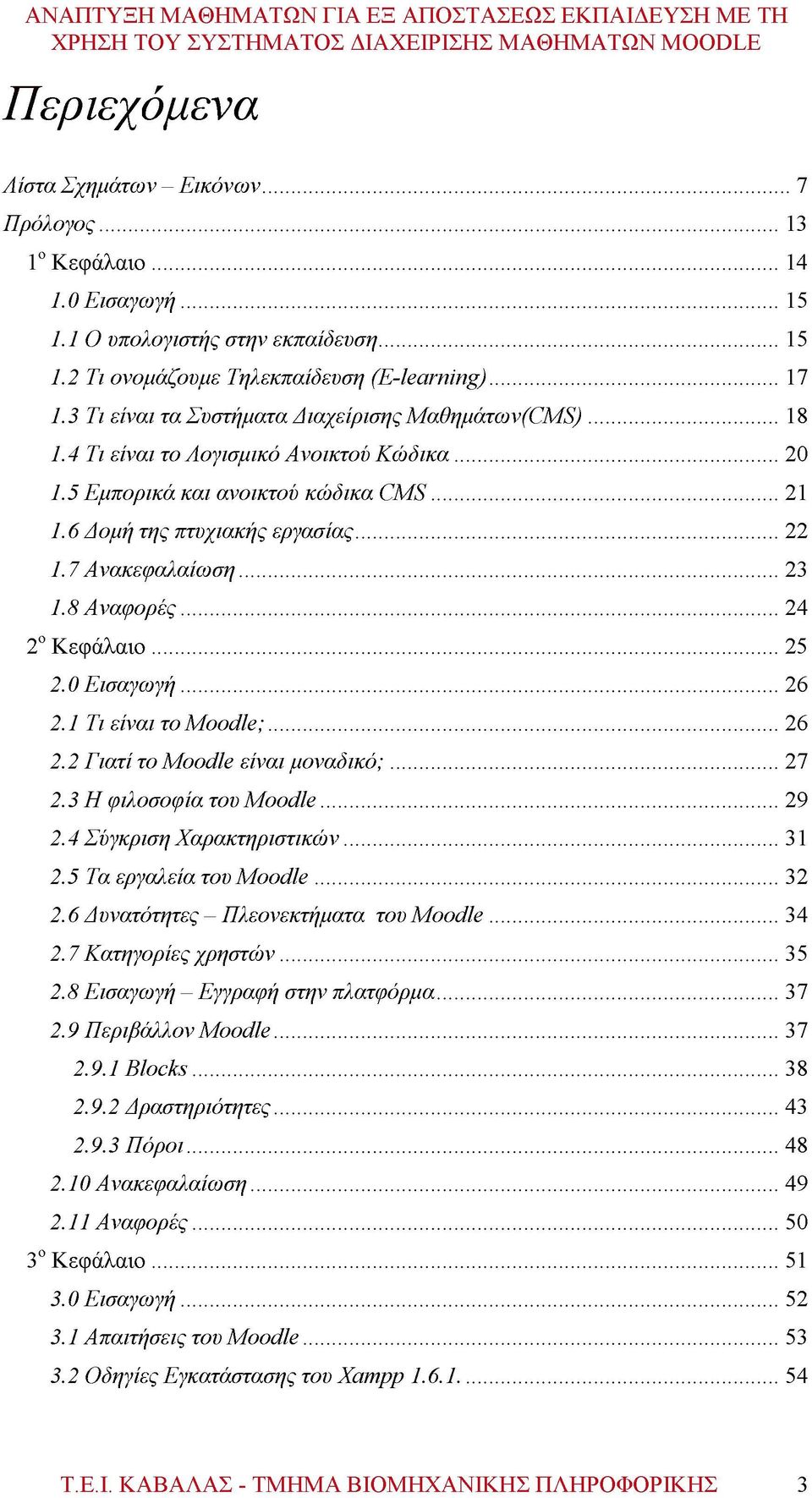 ΑΝΑΠΤΥΞΗ ΜΑΘΗΜΑΤΩΝ ΓΙΑ ΕΞ ΑΠΟΣΤΑΣΕΩΣ ΕΚΠΑΙΔΕΥΣΗ ΜΕ ΤΗ ΧΡΗΣΗ ΤΟΥ ΣΥΣΤΗΜΑΤΟΣ ΔΙΑΧΕΙΡΙΣΗΣ ΜΑΘΗΜΑΤΩΝ MOODLE

Περιεχόμενα

Λίστα Σχημάτων – Εικόνων ... 7
Πρόλογος ... 13
1ο Κεφάλαιο ... 14
1.0 Εισαγωγή ... 15
1.1 Ο υπολογιστής στην εκπαίδευση ... 15
1.2 Τι ονομάζουμε Τηλεκπαίδευση (E-learning) ... 17
1.3 Τι είναι τα Συστήματα Διαχείρισης Μαθημάτων(CMS) ... 18
1.4 Τι είναι το Λογισμικό Ανοικτού Κώδικα ... 20
1.5 Εμπορικά και ανοικτού κώδικα CMS ... 21
1.6 Δομή της πτυχιακής εργασίας ... 22
1.7 Ανακεφαλαίωση ... 23
1.8 Αναφορές ... 24
2ο Κεφάλαιο ... 25
2.0 Εισαγωγή ... 26
2.1 Τι είναι το Moodle; ... 26
2.2 Γιατί το Moodle είναι μοναδικό; ... 27
2.3 Η φιλοσοφία του Moodle ... 29
2.4 Σύγκριση Χαρακτηριστικών ... 31
2.5 Τα εργαλεία του Moodle ... 32
2.6 Δυνατότητες – Πλεονεκτήματα του Moodle ... 34
2.7 Κατηγορίες χρηστών ... 35
2.8 Εισαγωγή – Εγγραφή στην πλατφόρμα ... 37
2.9 Περιβάλλον Moodle ... 37
2.9.1 Blocks ... 38
2.9.2 Δραστηριότητες ... 43
2.9.3 Πόροι ... 48
2.10 Ανακεφαλαίωση ... 49
2.11 Αναφορές ... 50
3ο Κεφάλαιο ... 51
3.0 Εισαγωγή ... 52
3.1 Απαιτήσεις του Moodle ... 53
3.2 Οδηγίες Εγκατάστασης του Xampp 1.6.1. ... 54

Τ.Ε.Ι. ΚΑΒΑΛΑΣ - ΤΜΗΜΑ ΒΙΟΜΗΧΑΝΙΚΗΣ ΠΛΗΡΟΦΟΡΙΚΗΣ 3